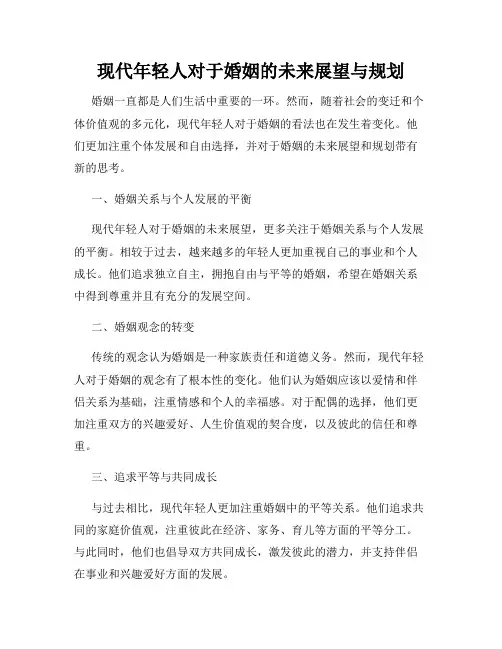 现代年轻人对于婚姻的未来展望与规划

婚姻一直都是人们生活中重要的一环。然而，随着社会的变迁和个体价值观的多元化，现代年轻人对于婚姻的看法也在发生着变化。他们更加注重个体发展和自由选择，并对于婚姻的未来展望和规划带有新的思考。

一、婚姻关系与个人发展的平衡

现代年轻人对于婚姻的未来展望，更多关注于婚姻关系与个人发展的平衡。相较于过去，越来越多的年轻人更加重视自己的事业和个人成长。他们追求独立自主，拥抱自由与平等的婚姻，希望在婚姻关系中得到尊重并且有充分的发展空间。

二、婚姻观念的转变

传统的观念认为婚姻是一种家族责任和道德义务。然而，现代年轻人对于婚姻的观念有了根本性的变化。他们认为婚姻应该以爱情和伴侣关系为基础，注重情感和个人的幸福感。对于配偶的选择，他们更加注重双方的兴趣爱好、人生价值观的契合度，以及彼此的信任和尊重。

三、追求平等与共同成长

与过去相比，现代年轻人更加注重婚姻中的平等关系。他们追求共同的家庭价值观，注重彼此在经济、家务、育儿等方面的平等分工。与此同时，他们也倡导双方共同成长，激发彼此的潜力，并支持伴侣在事业和兴趣爱好方面的发展。